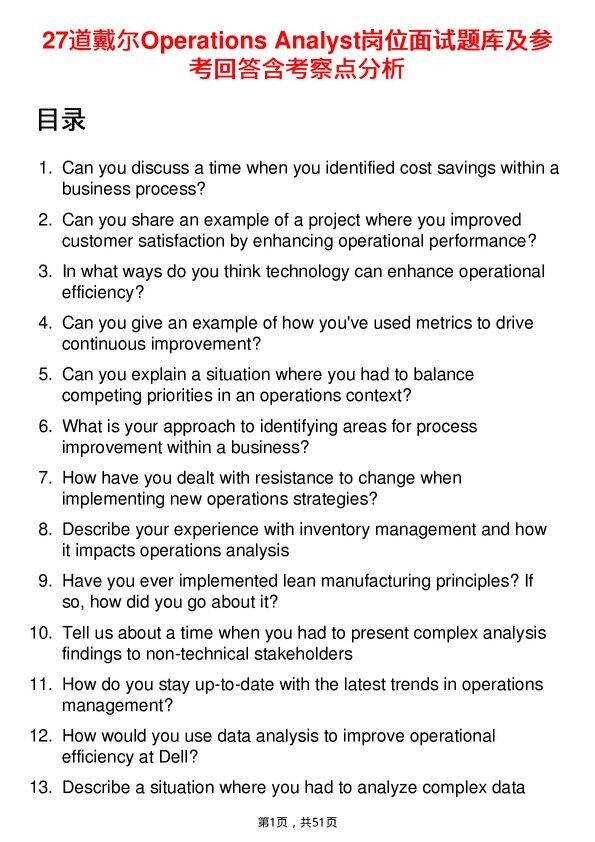 27道戴尔Operations Analyst岗位面试题库及参考回答含考察点分析

目录

1. Can you discuss a time when you identified cost savings within a business process?

2. Can you share an example of a project where you improved customer satisfaction by enhancing operational performance?

3. In what ways do you think technology can enhance operational efficiency?

4. Can you give an example of how you've used metrics to drive continuous improvement?

5. Can you explain a situation where you had to balance competing priorities in an operations context?

6. What is your approach to identifying areas for process improvement within a business?

7. How have you dealt with resistance to change when implementing new operations strategies?

8. Describe your experience with inventory management and how it impacts operations analysis

9. Have you ever implemented lean manufacturing principles? If so, how did you go about it?

10. Tell us about a time when you had to present complex analysis findings to non-technical stakeholders

11. How do you stay up-to-date with the latest trends in operations management?

12. How would you use data analysis to improve operational efficiency at Dell?

13. Describe a situation where you had to analyze complex data

第1页，共51页